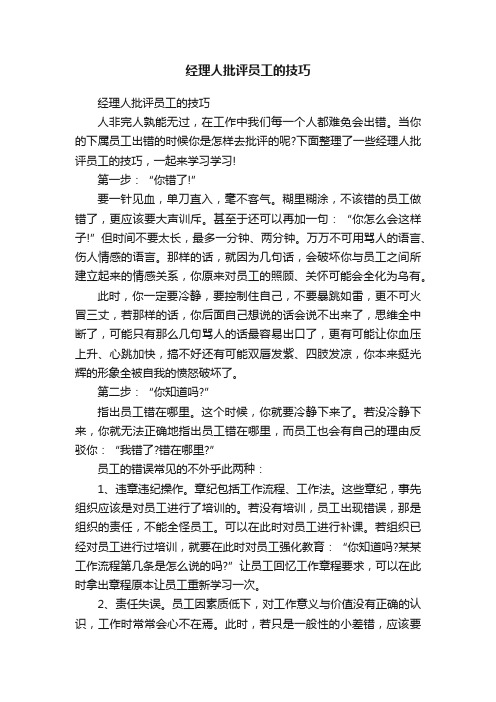 经理人批评员工的技巧

经理人批评员工的技巧

人非完人孰能无过，在工作中我们每一个人都难免会出错。当你的下属员工出错的时候你是怎样去批评的呢?下面整理了一些经理人批评员工的技巧，一起来学习学习!

第一步：“你错了!”

要一针见血，单刀直入，毫不客气。糊里糊涂，不该错的员工做错了，更应该要大声训斥。甚至于还可以再加一句：“你怎么会这样子!”但时间不要太长，最多一分钟、两分钟。万万不可用骂人的语言、伤人情感的语言。那样的话，就因为几句话，会破坏你与员工之间所建立起来的情感关系，你原来对员工的照顾、关怀可能会全化为乌有。

此时，你一定要冷静，要控制住自己，不要暴跳如雷，更不可火冒三丈，若那样的话，你后面自己想说的话会说不出来了，思维全中断了，可能只有那么几句骂人的话最容易出口了，更有可能让你血压上升、心跳加快，搞不好还有可能双唇发紫、四肢发凉，你本来挺光辉的形象全被自我的愤怒破坏了。

第二步：“你知道吗?”

指出员工错在哪里。这个时候，你就要冷静下来了。若没冷静下来，你就无法正确地指出员工错在哪里，而员工也会有自己的理由反驳你：“我错了?错在哪里?”

员工的错误常见的不外乎此两种：

1、违章违纪操作。章纪包括工作流程、工作法。这些章纪，事先组织应该是对员工进行了培训的。若没有培训，员工出现错误，那是组织的责任，不能全怪员工。可以在此时对员工进行补课。若组织已经对员工进行过培训，就要在此时对员工强化教育：“你知道吗?某某工作流程第几条是怎么说的吗?”让员工回忆工作章程要求，可以在此时拿出章程原本让员工重新学习一次。

2、责任失误。员工因素质低下，对工作意义与价值没有正确的认识，工作时常常会心不在焉。此时，若只是一般性的小差错，应该要